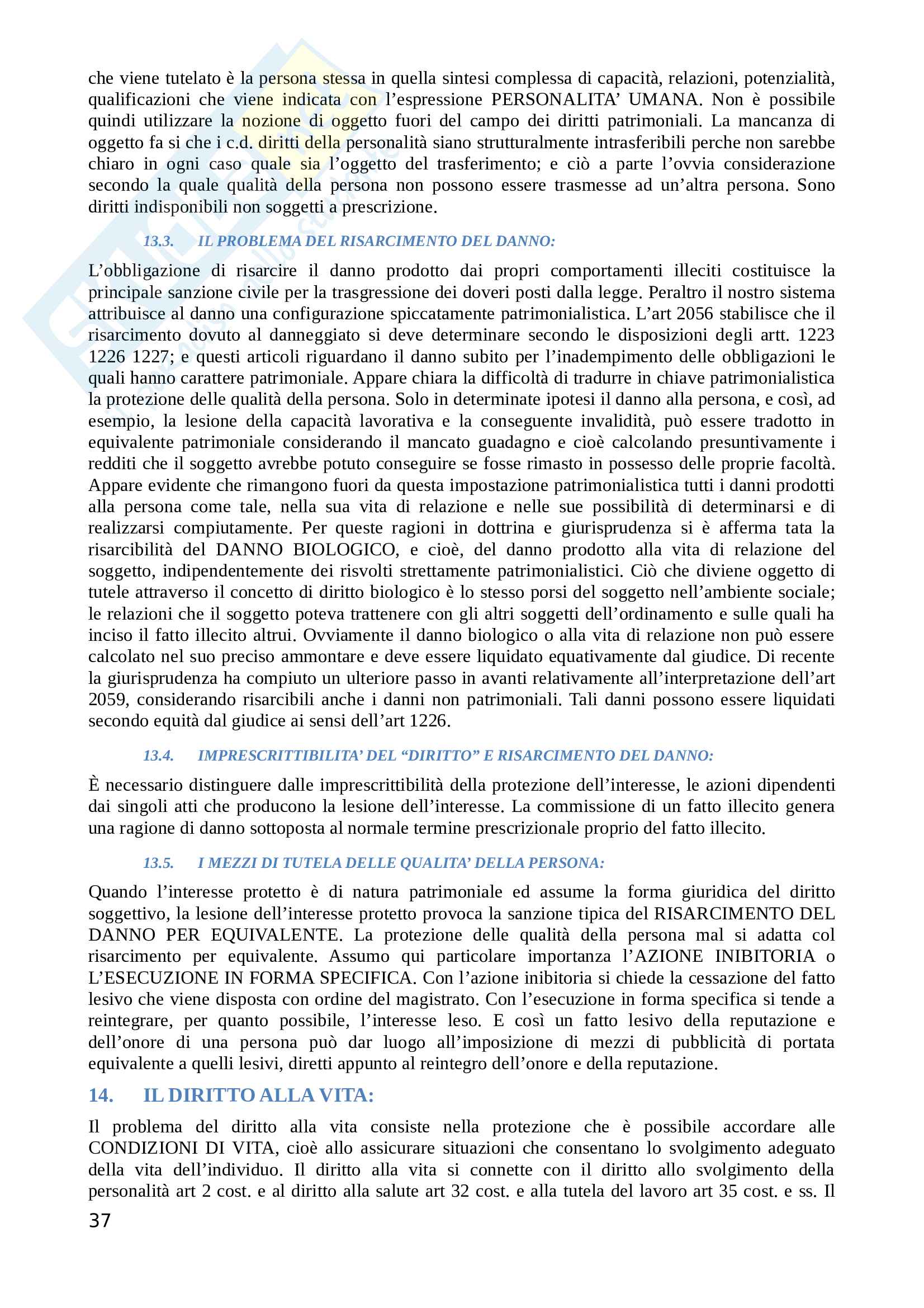 che viene tutelato è la persona stessa in quella sintesi complessa di capacità, relazioni, potenzialità, qualificazioni che viene indicata con l'espressione PERSONALITA' UMANA. Non è possibile quindi utilizzare la nozione di oggetto fuori del campo dei diritti patrimoniali. La mancanza di oggetto fa si che i c.d. diritti della personalità siano strutturalmente intrasferibili perche non sarebbe chiaro in ogni caso quale sia l'oggetto del trasferimento; e ciò a parte l'ovvia considerazione secondo la quale qualità della persona non possono essere trasmesse ad un'altra persona. Sono diritti indisponibili non soggetti a prescrizione.

13.3. IL PROBLEMA DEL RISARCIMENTO DEL DANNO:

L'obbligazione di risarcire il danno prodotto dai propri comportamenti illeciti costituisce la principale sanzione civile per la trasgressione dei doveri posti dalla legge. Peraltro il nostro sistema attribuisce al danno una configurazione spiccatamente patrimonialistica. L'art 2056 stabilisce che il risarcimento dovuto al danneggiato si deve determinare secondo le disposizioni degli artt. 1223 1226 1227; e questi articoli riguardano il danno subito per l'inadempimento delle obbligazioni le quali hanno carattere patrimoniale. Appare chiara la difficoltà di tradurre in chiave patrimonialistica la protezione delle qualità della persona. Solo in determinate ipotesi il danno alla persona, e così, ad esempio, la lesione della capacità lavorativa e la conseguente invalidità, può essere tradotto in equivalente patrimoniale considerando il mancato guadagno e cioè calcolando presuntivamente i redditi che il soggetto avrebbe potuto conseguire se fosse rimasto in possesso delle proprie facoltà. Appare evidente che rimangono fuori da questa impostazione patrimonialistica tutti i danni prodotti alla persona come tale, nella sua vita di relazione e nelle sue possibilità di determinarsi e di realizzarsi compiutamente. Per queste ragioni in dottrina e giurisprudenza si è afferma tata la risarcibilità del DANNO BIOLOGICO, e cioè, del danno prodotto alla vita di relazione del soggetto, indipendentemente dei risvolti strettamente patrimonialistici. Ciò che diviene oggetto di tutele attraverso il concetto di diritto biologico è lo stesso porsi del soggetto nell'ambiente sociale; le relazioni che il soggetto poteva trattenere con gli altri soggetti dell'ordinamento e sulle quali ha inciso il fatto illecito altrui. Ovviamente il danno biologico o alla vita di relazione non può essere calcolato nel suo preciso ammontare e deve essere liquidato equativamente dal giudice. Di recente la giurisprudenza ha compiuto un ulteriore passo in avanti relativamente all'interpretazione dell'art 2059, considerando risarcibili anche i danni non patrimoniali. Tali danni possono essere liquidati secondo equità dal giudice ai sensi dell'art 1226.

13.4. IMPRESCRITTIBILITA' DEL "DIRITTO" E RISARCIMENTO DEL DANNO:

È necessario distinguere dalle imprescrittibilità della protezione dell'interesse, le azioni dipendenti dai singoli atti che producono la lesione dell'interesse. La commissione di un fatto illecito genera una ragione di danno sottoposta al normale termine prescrizionale proprio del fatto illecito.

13.5. I MEZZI DI TUTELA DELLE QUALITA' DELLA PERSONA:

Quando l'interesse protetto è di natura patrimoniale ed assume la forma giuridica del diritto soggettivo, la lesione dell'interesse protetto provoca la sanzione tipica del RISARCIMENTO DEL DANNO PER EQUIVALENTE. La protezione delle qualità della persona mal si adatta col risarcimento per equivalente. Assumo qui particolare importanza l'AZIONE INIBITORIA o L'ESECUZIONE IN FORMA SPECIFICA. Con l'azione inibitoria si chiede la cessazione del fatto lesivo che viene disposta con ordine del magistrato. Con l'esecuzione in forma specifica si tende a reintegrare, per quanto possibile, l'interesse leso. E così un fatto lesivo della reputazione e dell'onore di una persona può dar luogo all'imposizione di mezzi di pubblicità di portata equivalente a quelli lesivi, diretti appunto al reintegro dell'onore e della reputazione.

14. IL DIRITTO ALLA VITA:

Il problema del diritto alla vita consiste nella protezione che è possibile accordare alle CONDIZIONI DI VITA, cioè allo assicurare situazioni che consentano lo svolgimento adeguato della vita dell'individuo. Il diritto alla vita si connette con il diritto allo svolgimento della personalità art 2 cost. e al diritto alla salute art 32 cost. e alla tutela del lavoro art 35 cost. e ss. Il

37